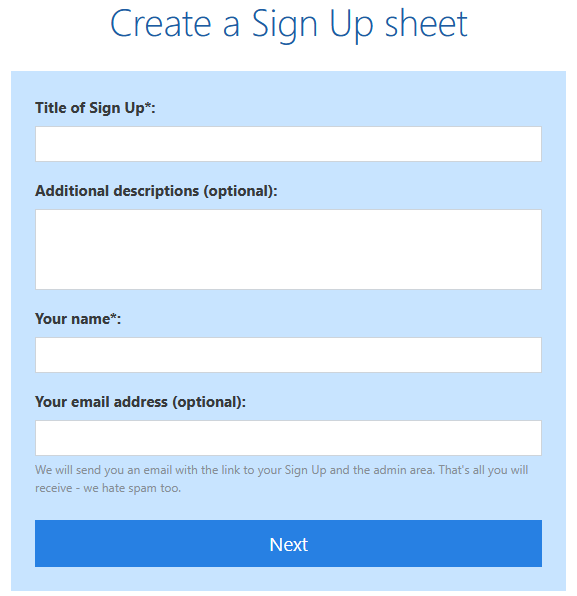 Create a Sign Up sheet

Title of Sign Up*:

Additional descriptions (optional):

Your name*:

Your email address (optional):

We will send you an email with the link to your Sign Up and the admin area. That's all you will receive - we hate spam too.

Next